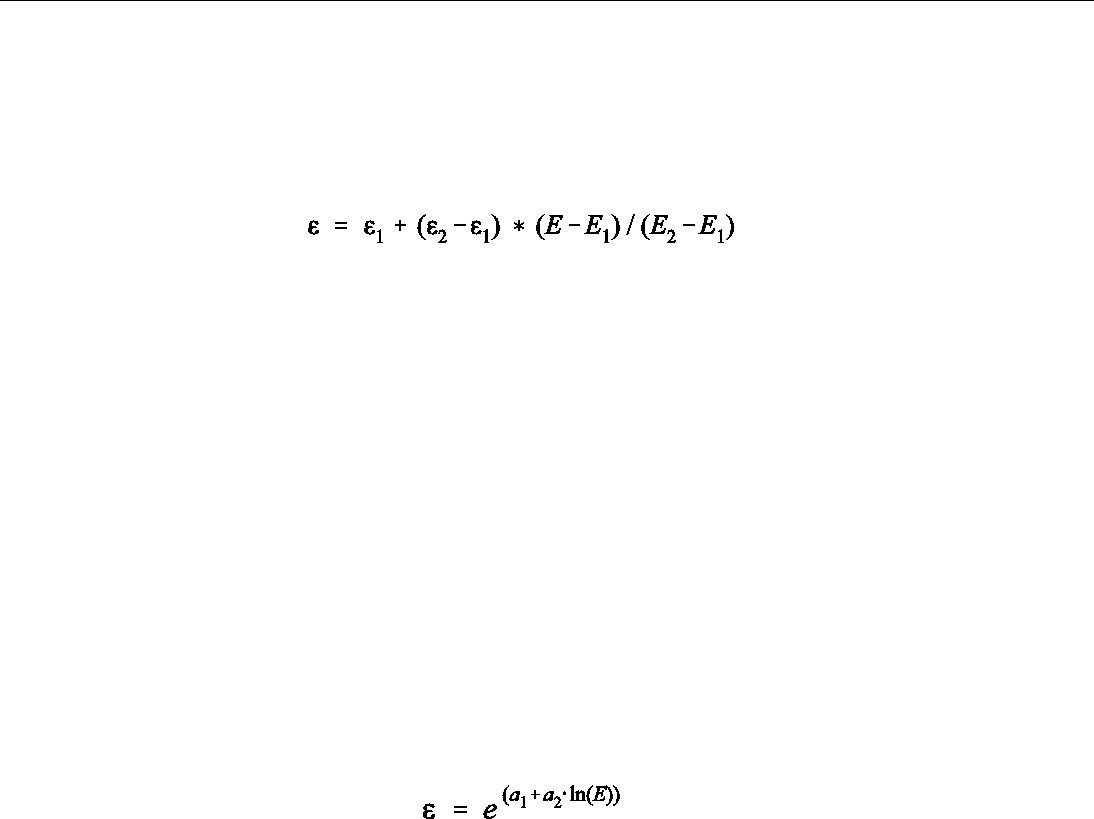 $\varepsilon = \varepsilon_1 + (\varepsilon_2 - \varepsilon_1) * (E - E_1) / (E_2 - E_1)$

$\varepsilon = e^{(a_1 + a_2 \cdot \ln(E))}$